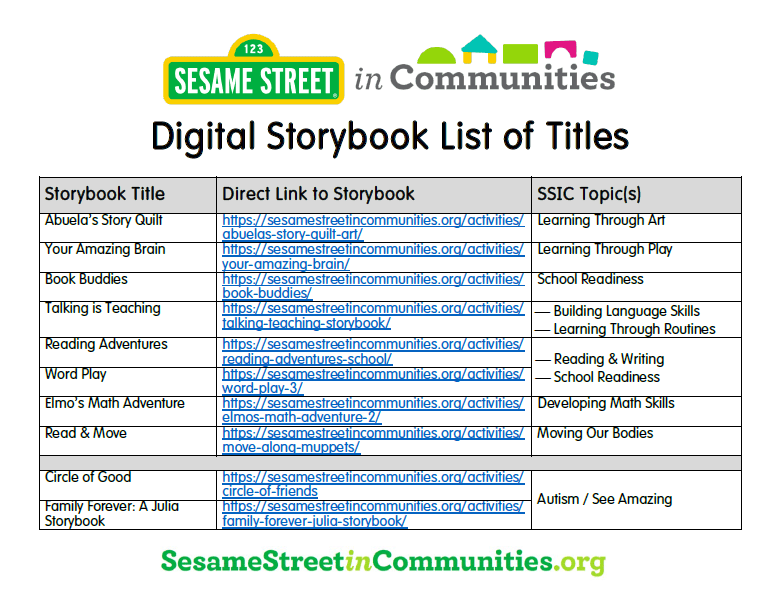 123
SESAME STREET in Communities

Digital Storybook List of Titles

| Storybook Title | Direct Link to Storybook | SSIC Topic(s) |
|---|---|---|
| Abuela's Story Quilt | https://sesamestreetincommunities.org/activities/abuelas-story-quilt-art/ | Learning Through Art |
| Your Amazing Brain | https://sesamestreetincommunities.org/activities/your-amazing-brain/ | Learning Through Play |
| Book Buddies | https://sesamestreetincommunities.org/activities/book-buddies/ | School Readiness |
| Talking is Teaching | https://sesamestreetincommunities.org/activities/talking-teaching-storybook/ | — Building Language Skills — Learning Through Routines |
| Reading Adventures | https://sesamestreetincommunities.org/activities/reading-adventures-school/ | — Reading & Writing — School Readiness |
| Word Play | https://sesamestreetincommunities.org/activities/word-play-3/ | |
| Elmo's Math Adventure | https://sesamestreetincommunities.org/activities/elmos-math-adventure-2/ | Developing Math Skills |
| Read & Move | https://sesamestreetincommunities.org/activities/move-along-muppets/ | Moving Our Bodies |
| | | |
| Circle of Good | https://sesamestreetincommunities.org/activities/circle-of-friends | Autism / See Amazing |
| Family Forever: A Julia Storybook | https://sesamestreetincommunities.org/activities/family-forever-julia-storybook/ | |

SesameStreetinCommunities.org